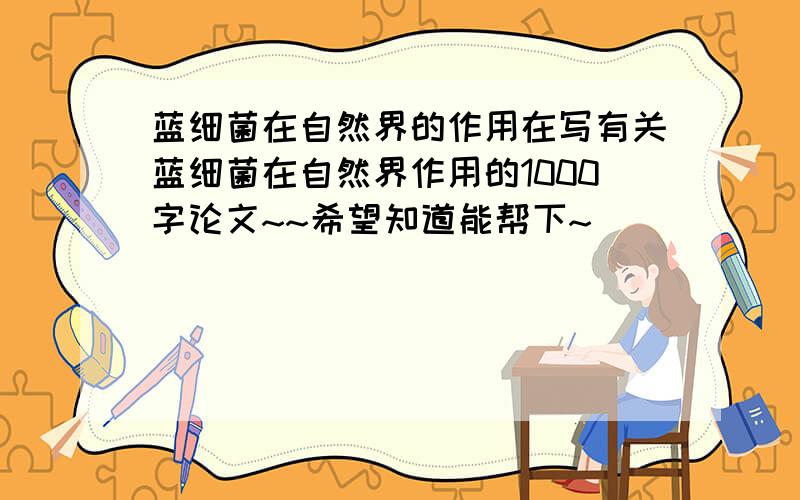 蓝细菌在自然界的作用在写有关蓝细菌在自然界作用的1000字论文~~希望知道能帮下~